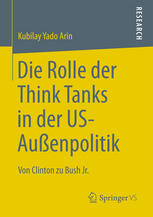 RESEARCH

Kubilay Yado Arin

Die Rolle der Think Tanks in der US-Außenpolitik

Von Clinton zu Bush Jr.

Springer VS